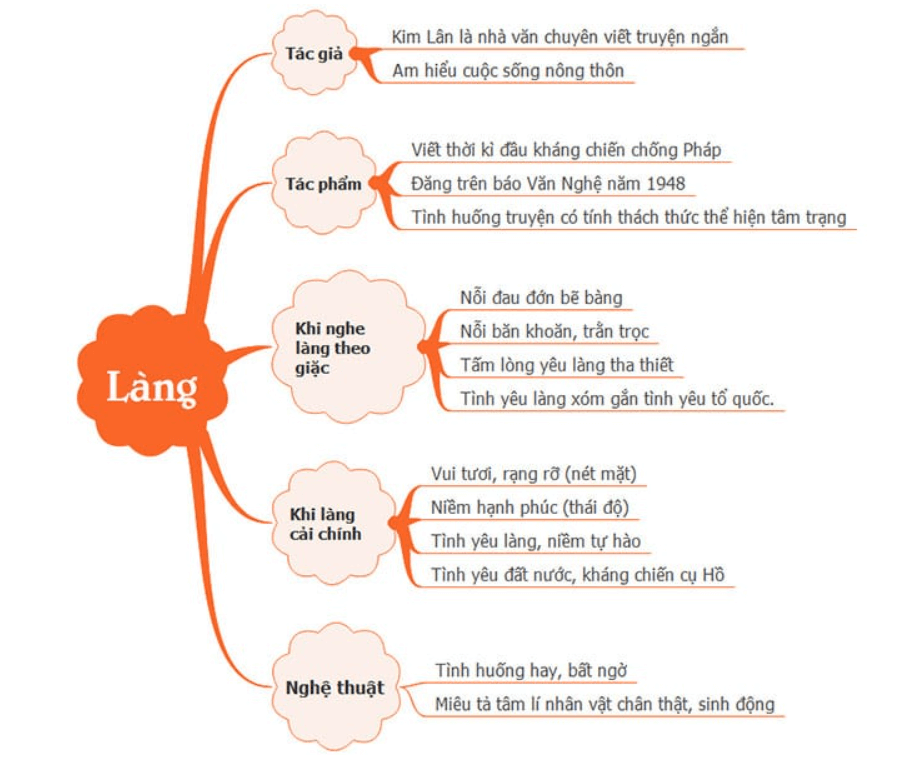 Làng

Tác giả
Kim Lân là nhà văn chuyên viết truyện ngắn
Am hiểu cuộc sống nông thôn

Tác phẩm
Viết thời kì đầu kháng chiến chống Pháp
Đăng trên báo Văn Nghệ năm 1948
Tình huống truyện có tính thách thức thể hiện tâm trạng

Khi nghe làng theo giặc
Nỗi đau đớn bẽ bàng
Nỗi băn khoăn, trằn trọc
Tấm lòng yêu làng tha thiết
Tình yêu làng xóm gắn tình yêu tổ quốc.

Khi làng cải chính
Vui tươi, rạng rỡ (nét mặt)
Niềm hạnh phúc (thái độ)
Tình yêu làng, niềm tự hào
Tình yêu đất nước, kháng chiến cụ Hồ

Nghệ thuật
Tình huống hay, bất ngờ
Miêu tả tâm lí nhân vật chân thật, sinh động